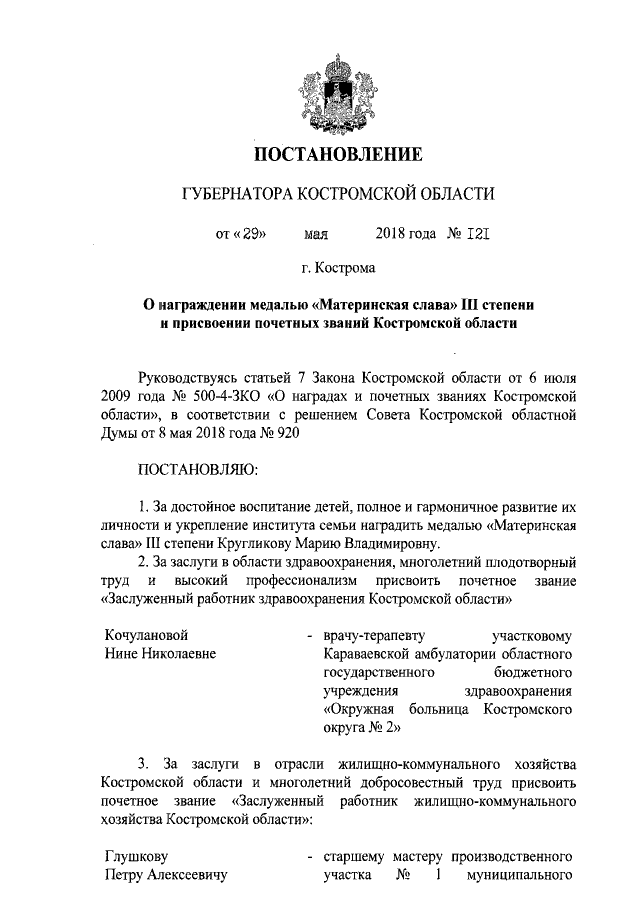 ПОСТАНОВЛЕНИЕ

ГУБЕРНАТОРА КОСТРОМСКОЙ ОБЛАСТИ

от « 29» мая 2018 года № 121

г. Кострома

О награждении медалью «Материнская слава» III степени и присвоении почетных званий Костромской области

Руководствуясь статьей 7 Закона Костромской области от 6 июля 2009 года № 500-4-ЗКО «О наградах и почетных званиях Костромской области», в соответствии с решением Совета Костромской областной Думы от 8 мая 2018 года № 920

ПОСТАНОВЛЯЮ:

1. За достойное воспитание детей, полное и гармоничное развитие их личности и укрепление института семьи наградить медалью «Материнская слава» III степени Кругликову Марию Владимировну.

2. За заслуги в области здравоохранения, многолетний плодотворный труд и высокий профессионализм присвоить почетное звание «Заслуженный работник здравоохранения Костромской области»

Кочулановой Нине Николаевне - врачу-терапевту участковому Караваевской амбулатории областного государственного бюджетного учреждения здравоохранения «Окружная больница Костромского округа № 2»

3. За заслуги в отрасли жилищно-коммунального хозяйства Костромской области и многолетний добросовестный труд присвоить почетное звание «Заслуженный работник жилищно-коммунального хозяйства Костромской области»:

Глушкову Петру Алексеевичу - старшему мастеру производственного участка № 1 муниципального